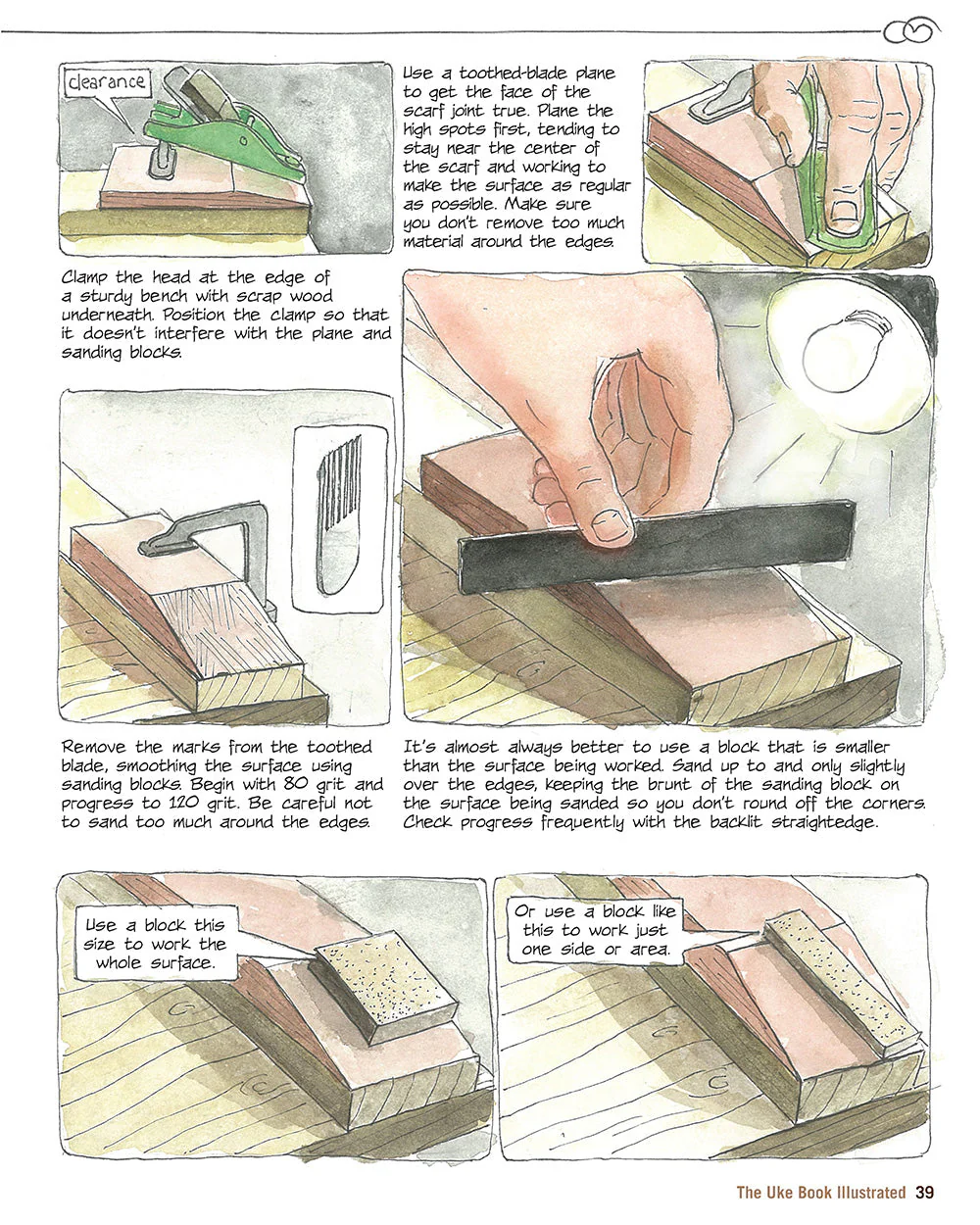 clearance

Use a toothed-blade plane to get the face of the scarf joint true. Plane the high spots first, tending to stay near the center of the scarf and working to make the surface as regular as possible. Make sure you don't remove too much material around the edges.

Clamp the head at the edge of a sturdy bench with scrap wood underneath. Position the clamp so that it doesn't interfere with the plane and sanding blocks.

Remove the marks from the toothed blade, smoothing the surface using sanding blocks. Begin with 80 grit and progress to 120 grit. Be careful not to sand too much around the edges.

It's almost always better to use a block that is smaller than the surface being worked. Sand up to and only slightly over the edges, keeping the brunt of the sanding block on the surface being sanded so you don't round off the corners. Check progress frequently with the backlit straightedge.

Use a block this size to work the whole surface.

Or use a block like this to work just one side or area.

The Uke Book Illustrated 39